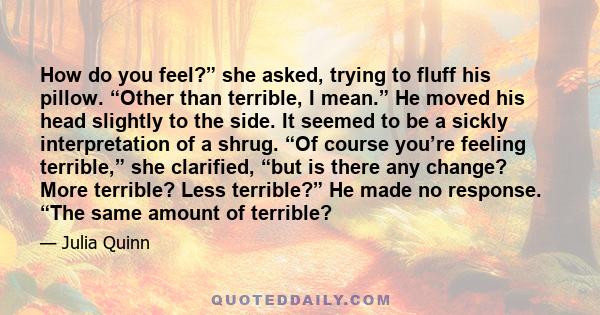 How do you feel?” she asked, trying to fluff his pillow. “Other than terrible, I mean.” He moved his head slightly to the side. It seemed to be a sickly interpretation of a shrug. “Of course you’re feeling terrible,” she clarified, “but is there any change? More terrible? Less terrible?” He made no response. “The same amount of terrible?

— Julia Quinn

QUOTEDDAILY.COM